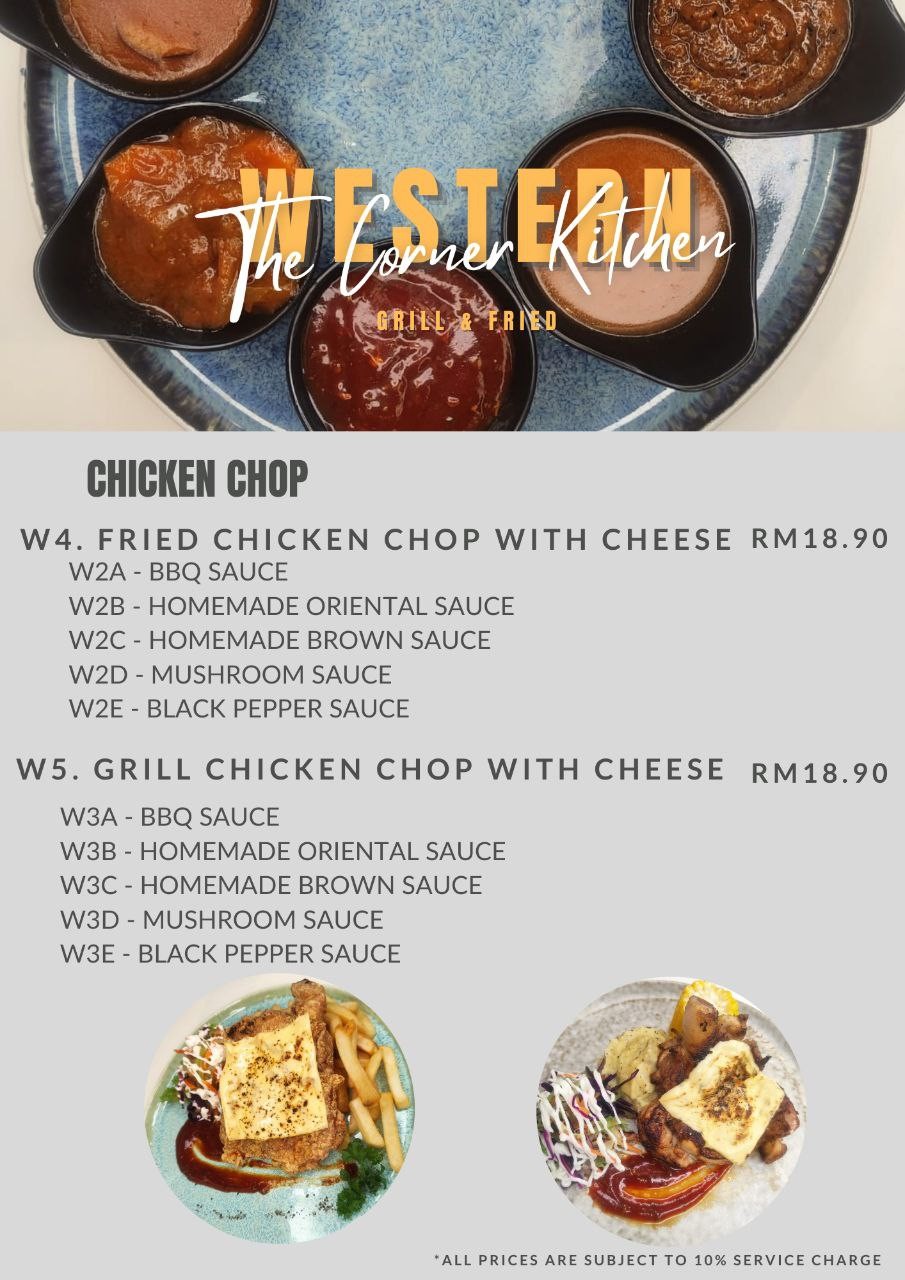 WESTERN
The Corner Kitchen
GRILL & FRIED

CHICKEN CHOP

W4. FRIED CHICKEN CHOP WITH CHEESE RM18.90
W2A - BBQ SAUCE
W2B - HOMEMADE ORIENTAL SAUCE
W2C - HOMEMADE BROWN SAUCE
W2D - MUSHROOM SAUCE
W2E - BLACK PEPPER SAUCE

W5. GRILL CHICKEN CHOP WITH CHEESE RM18.90
W3A - BBQ SAUCE
W3B - HOMEMADE ORIENTAL SAUCE
W3C - HOMEMADE BROWN SAUCE
W3D - MUSHROOM SAUCE
W3E - BLACK PEPPER SAUCE

*ALL PRICES ARE SUBJECT TO 10% SERVICE CHARGE